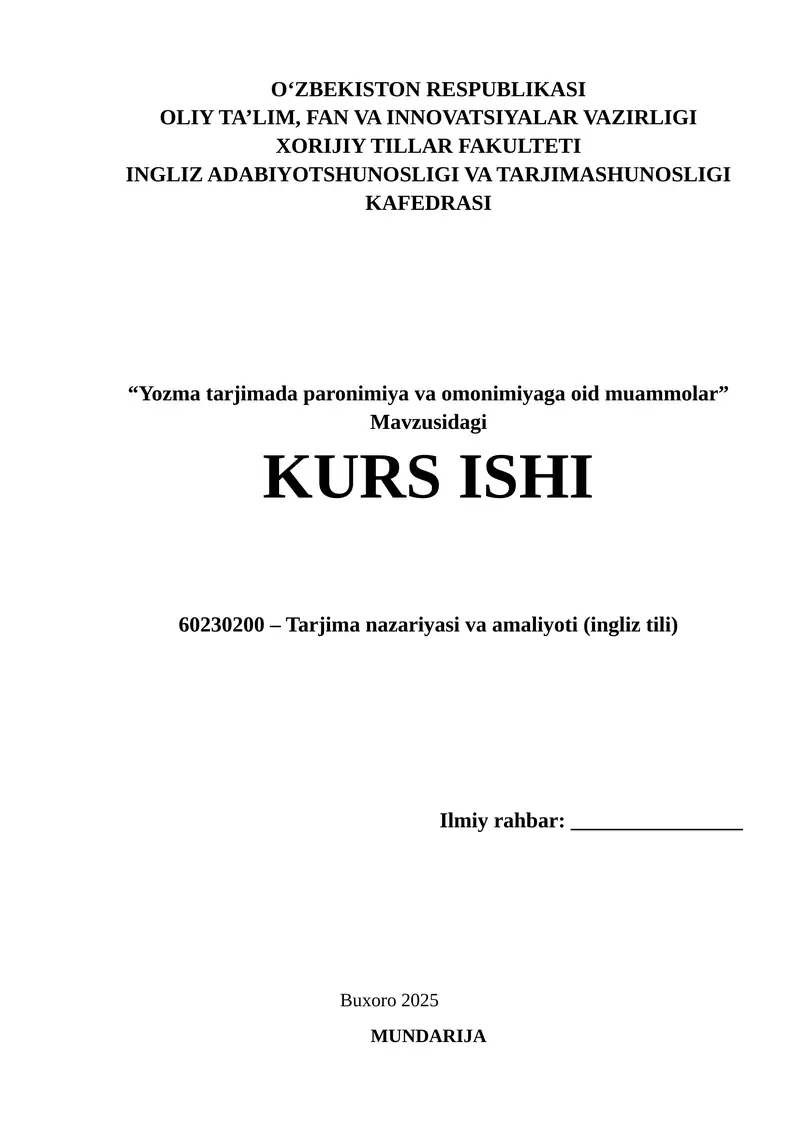 O‘ZBEKISTON RESPUBLIKASI
OLIY TA’LIM, FAN VA INNOVATSIYALAR VAZIRLIGI
XORIJIY TILLAR FAKULTETI
INGLIZ ADABIYOTSHUNOSLIGI VA TARJIMASHUNOSLIGI KAFEDRASI

“Yozma tarjimada paronimiya va omonimiyaga oid muammolar” Mavzusidagi

KURS ISHI

60230200 – Tarjima nazariyasi va amaliyoti (ingliz tili)

Ilmiy rahbar: ________________

Buxoro 2025

MUNDARIJA